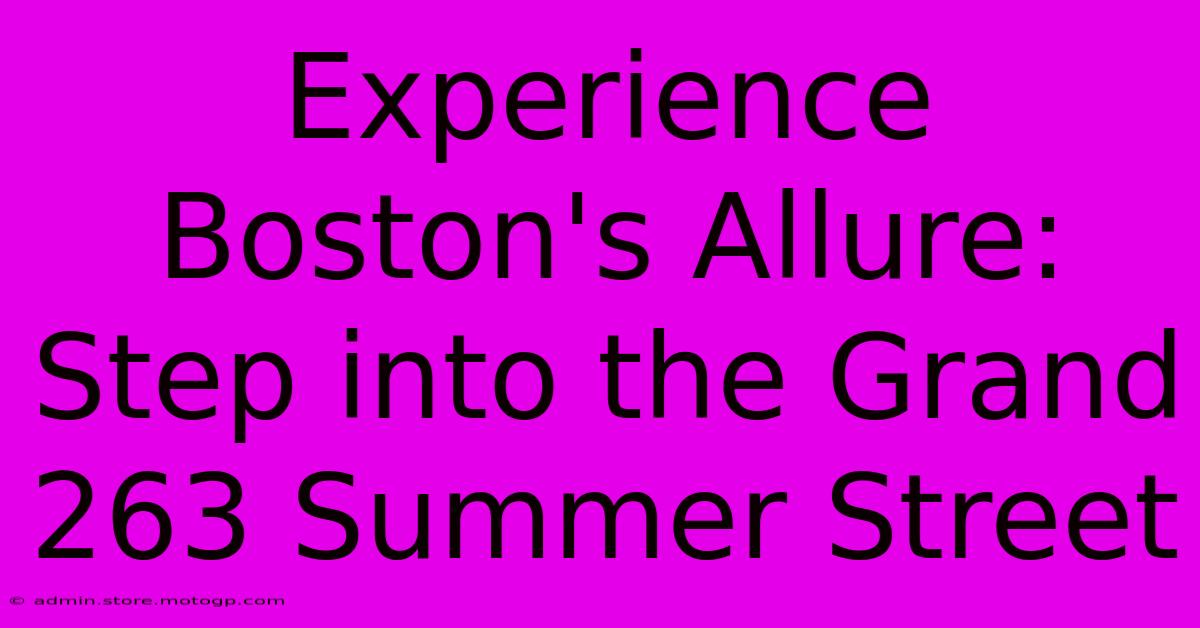 Experience Boston's Allure: Step into the Grand 263 Summer Street

© admin.store.motogp.com